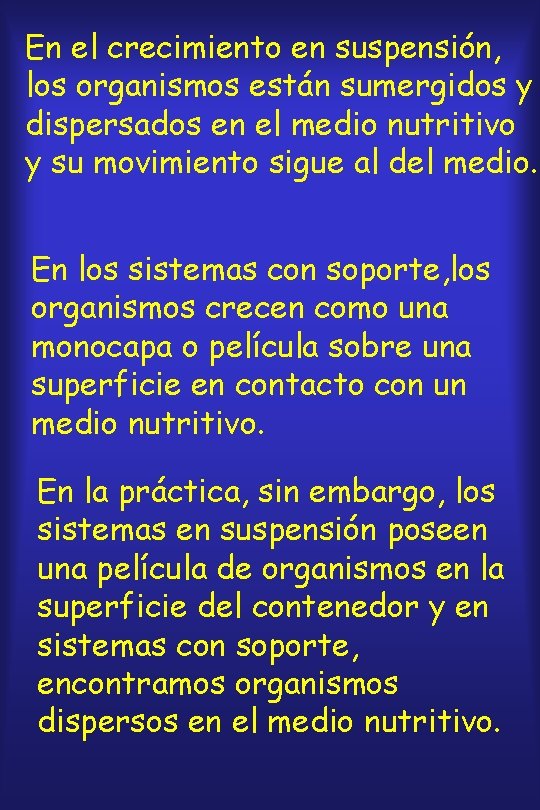 En el crecimiento en suspensión, los organismos están sumergidos y dispersados en el medio nutritivo y su movimiento sigue al del medio.

En los sistemas con soporte,los organismos crecen como una monocapa o película sobre una superficie en contacto con un medio nutritivo.

En la práctica, sin embargo, los sistemas en suspensión poseen una película de organismos en la superficie del contenedor y en sistemas con soporte, encontramos organismos dispersos en el medio nutritivo.